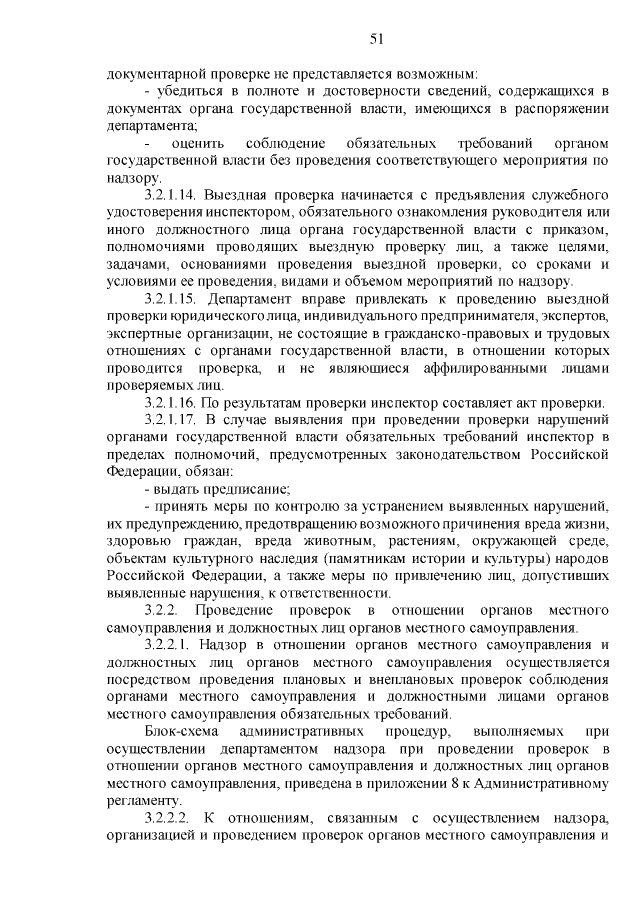 51

документарной проверке не представляется возможным:

- убедиться в полноте и достоверности сведений, содержащихся в документах органа государственной власти, имеющихся в распоряжении департамента;

- оценить соблюдение обязательных требований органом государственной власти без проведения соответствующего мероприятия по надзору.

3.2.1.14. Выездная проверка начинается с предъявления служебного удостоверения инспектором, обязательного ознакомления руководителя или иного должностного лица органа государственной власти с приказом, полномочиями проводящих выездную проверку лиц, а также целями, задачами, основаниями проведения выездной проверки, со сроками и условиями ее проведения, видами и объемом мероприятий по надзору.

3.2.1.15. Департамент вправе привлекать к проведению выездной проверки юридического лица, индивидуального предпринимателя, экспертов, экспертные организации, не состоящие в гражданско-правовых и трудовых отношениях с органами государственной власти, в отношении которых проводится проверка, и не являющиеся аффилированными лицами проверяемых лиц.

3.2.1.16. По результатам проверки инспектор составляет акт проверки.

3.2.1.17. В случае выявления при проведении проверки нарушений органами государственной власти обязательных требований инспектор в пределах полномочий, предусмотренных законодательством Российской Федерации, обязан:

- выдать предписание;

- принять меры по контролю за устранением выявленных нарушений, их предупреждению, предотвращению возможного причинения вреда жизни, здоровью граждан, вреда животным, растениям, окружающей среде, объектам культурного наследия (памятникам истории и культуры) народов Российской Федерации, а также меры по привлечению лиц, допустивших выявленные нарушения, к ответственности.

3.2.2. Проведение проверок в отношении органов местного самоуправления и должностных лиц органов местного самоуправления.

3.2.2.1. Надзор в отношении органов местного самоуправления и должностных лиц органов местного самоуправления осуществляется посредством проведения плановых и внеплановых проверок соблюдения органами местного самоуправления и должностными лицами органов местного самоуправления обязательных требований.

Блок-схема административных процедур, выполняемых при осуществлении департаментом надзора при проведении проверок в отношении органов местного самоуправления и должностных лиц органов местного самоуправления, приведена в приложении 8 к Административному регламенту.

3.2.2.2. К отношениям, связанным с осуществлением надзора, организацией и проведением проверок органов местного самоуправления и